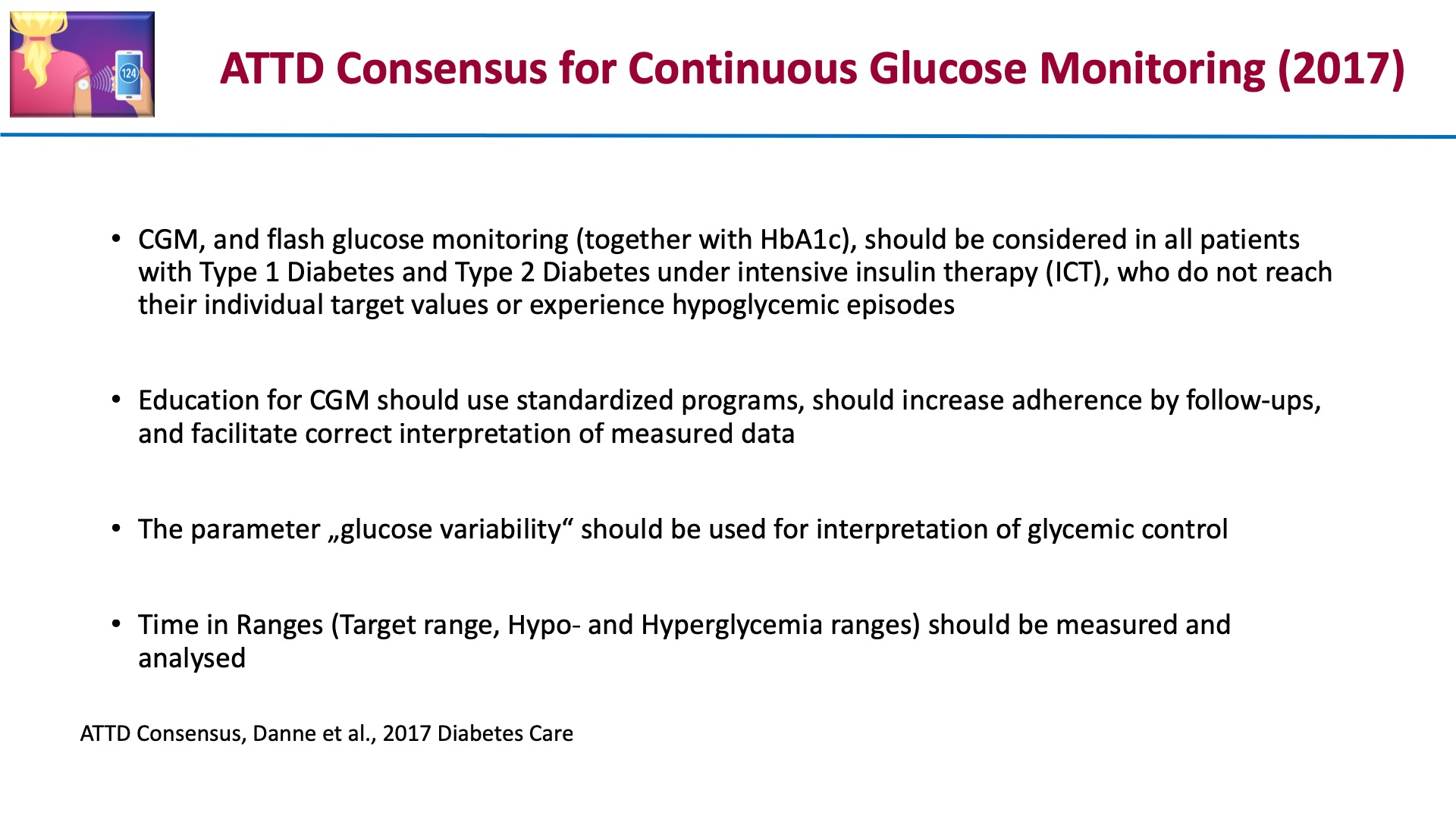 124

ATTD Consensus for Continuous Glucose Monitoring (2017)

• CGM, and flash glucose monitoring (together with HbA1c), should be considered in all patients with Type 1 Diabetes and Type 2 Diabetes under intensive insulin therapy (ICT), who do not reach their individual target values or experience hypoglycemic episodes

• Education for CGM should use standardized programs, should increase adherence by follow-ups, and facilitate correct interpretation of measured data

• The parameter „glucose variability“ should be used for interpretation of glycemic control

• Time in Ranges (Target range, Hypo- and Hyperglycemia ranges) should be measured and analysed

ATTD Consensus, Danne et al., 2017 Diabetes Care